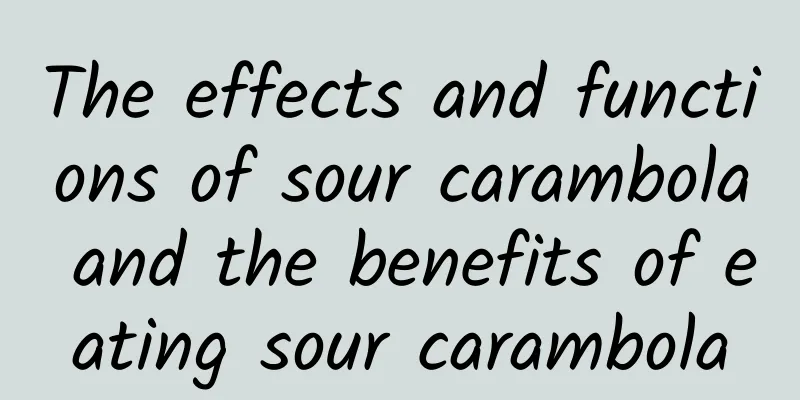 The effects and functions of sour carambola and the benefits of eating sour carambola